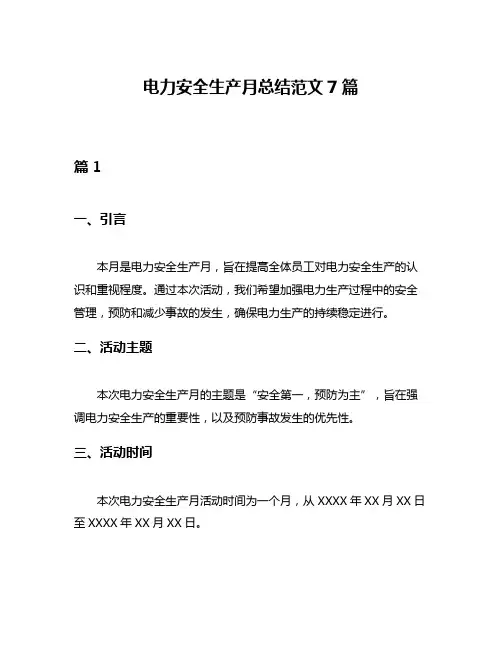 电力安全生产月总结范文 7 篇

篇 1

一、引言

本月是电力安全生产月，旨在提高全体员工对电力安全生产的认识和重视程度。通过本次活动，我们希望加强电力生产过程中的安全管理，预防和减少事故的发生，确保电力生产的持续稳定进行。

二、活动主题

本次电力安全生产月的主题是“安全第一，预防为主”，旨在强调电力安全生产的重要性，以及预防事故发生的优先性。

三、活动时间

本次电力安全生产月活动时间为一个月，从 XXXX 年 XX 月 XX 日至 XXXX 年 XX 月 XX 日。